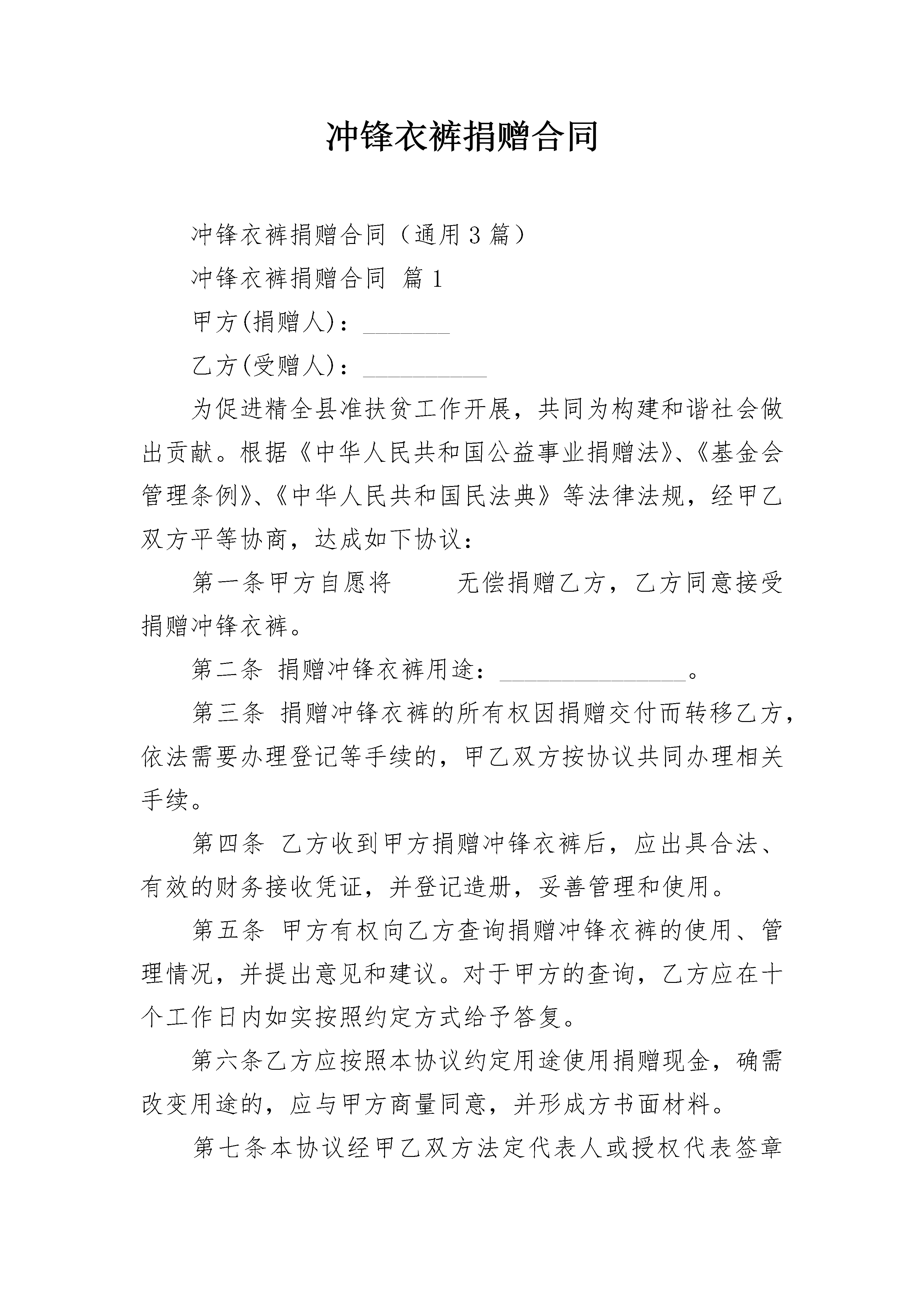 冲锋衣裤捐赠合同

冲锋衣裤捐赠合同（通用3篇）

冲锋衣裤捐赠合同 篇1

甲方(捐赠人)：_______

乙方(受赠人)：__________

为促进精全县准扶贫工作开展，共同为构建和谐社会做出贡献。根据《中华人民共和国公益事业捐赠法》、《基金会管理条例》、《中华人民共和国民法典》等法律法规，经甲乙双方平等协商，达成如下协议：

第一条甲方自愿将 无偿捐赠乙方，乙方同意接受捐赠冲锋衣裤。

第二条 捐赠冲锋衣裤用途：_______________。

第三条 捐赠冲锋衣裤的所有权因捐赠交付而转移乙方，依法需要办理登记等手续的，甲乙双方按协议共同办理相关手续。

第四条 乙方收到甲方捐赠冲锋衣裤后，应出具合法、有效的财务接收凭证，并登记造册，妥善管理和使用。

第五条 甲方有权向乙方查询捐赠冲锋衣裤的使用、管理情况，并提出意见和建议。对于甲方的查询，乙方应在十个工作日内如实按照约定方式给予答复。

第六条乙方应按照本协议约定用途使用捐赠现金，确需改变用途的，应与甲方商量同意，并形成方书面材料。

第七条本协议经甲乙双方法定代表人或授权代表签章